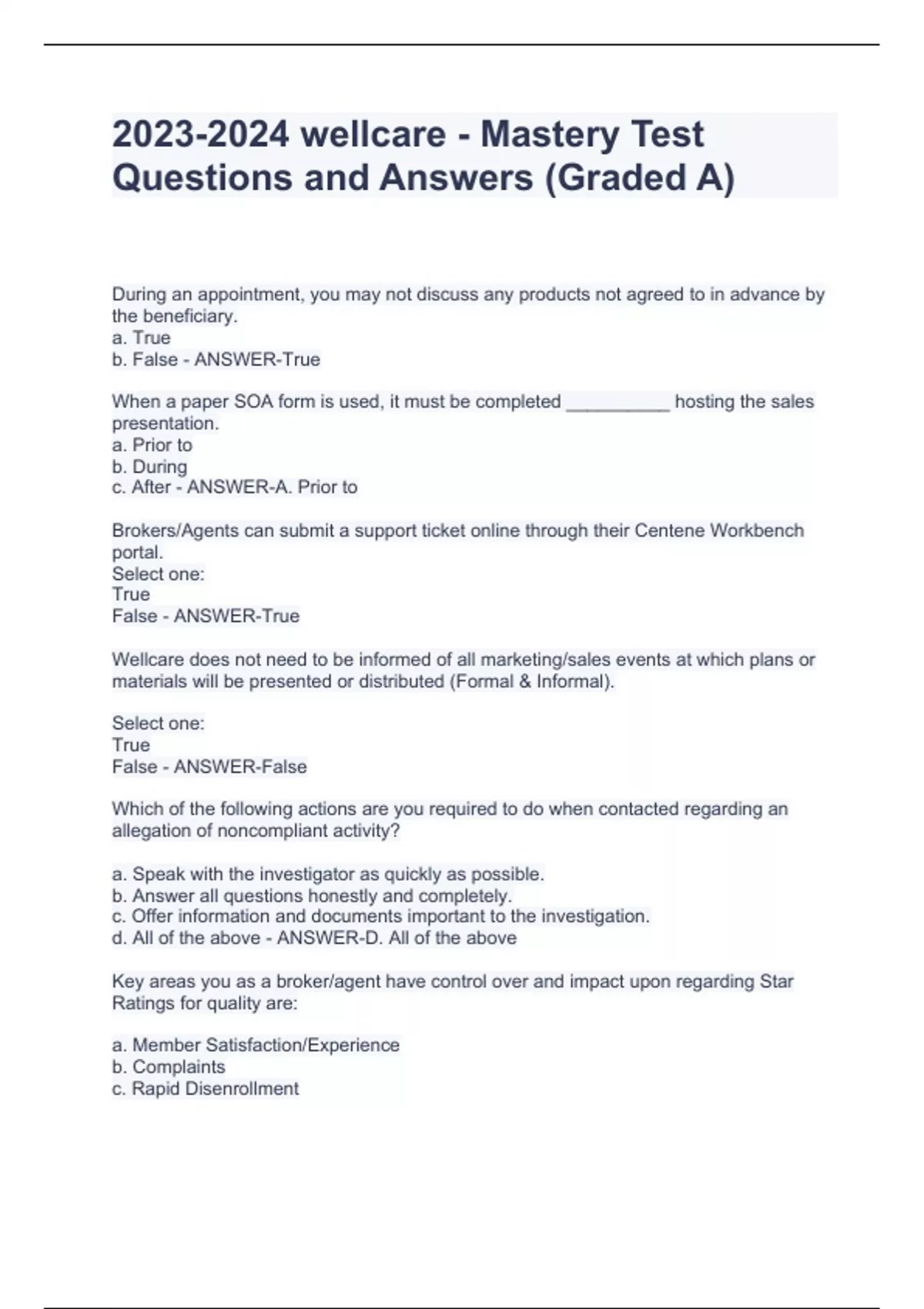 2023-2024 wellcare - Mastery Test Questions and Answers (Graded A)

During an appointment, you may not discuss any products not agreed to in advance by the beneficiary.
a. True
b. False - ANSWER-True

When a paper SOA form is used, it must be completed __________ hosting the sales presentation.
a. Prior to
b. During
c. After - ANSWER-A. Prior to

Brokers/Agents can submit a support ticket online through their Centene Workbench portal.
Select one:
True
False - ANSWER-True

Wellcare does not need to be informed of all marketing/sales events at which plans or materials will be presented or distributed (Formal & Informal).

Select one:
True
False - ANSWER-False

Which of the following actions are you required to do when contacted regarding an allegation of noncompliant activity?

a. Speak with the investigator as quickly as possible.
b. Answer all questions honestly and completely.
c. Offer information and documents important to the investigation.
d. All of the above - ANSWER-D. All of the above

Key areas you as a broker/agent have control over and impact upon regarding Star Ratings for quality are:

a. Member Satisfaction/Experience
b. Complaints
c. Rapid Disenrollment